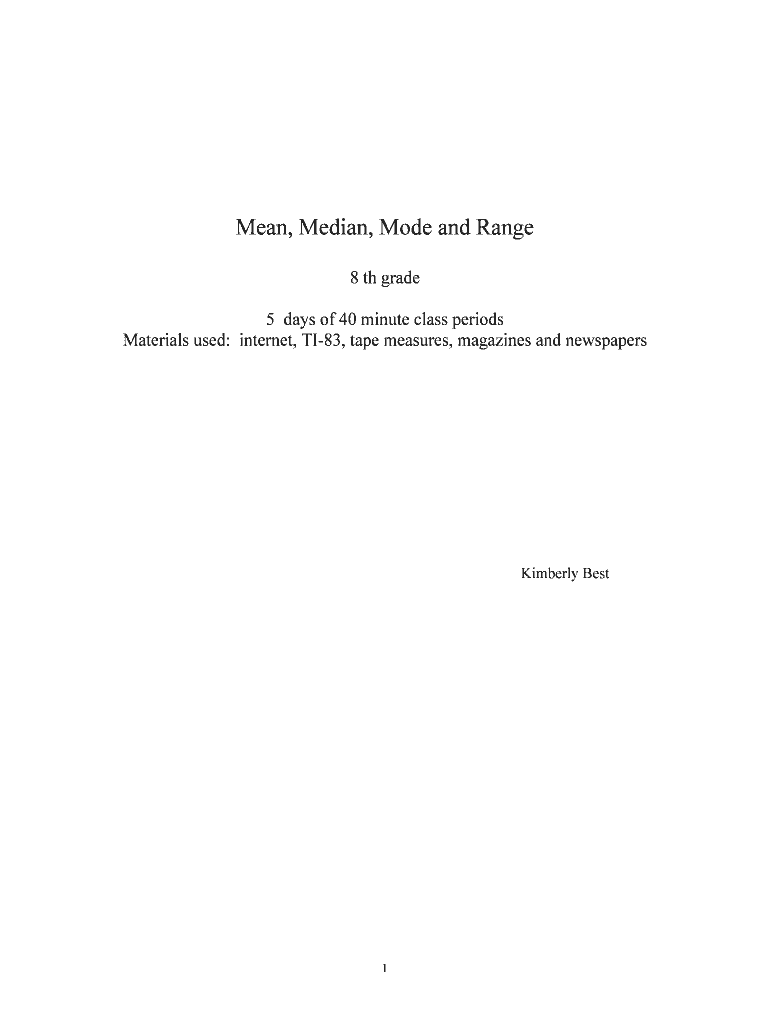 Mean, Median, Mode and Range

8 th grade

5 days of 40 minute class periods
Materials used: internet, TI-83, tape measures, magazines and newspapers

Kimberly Best

1